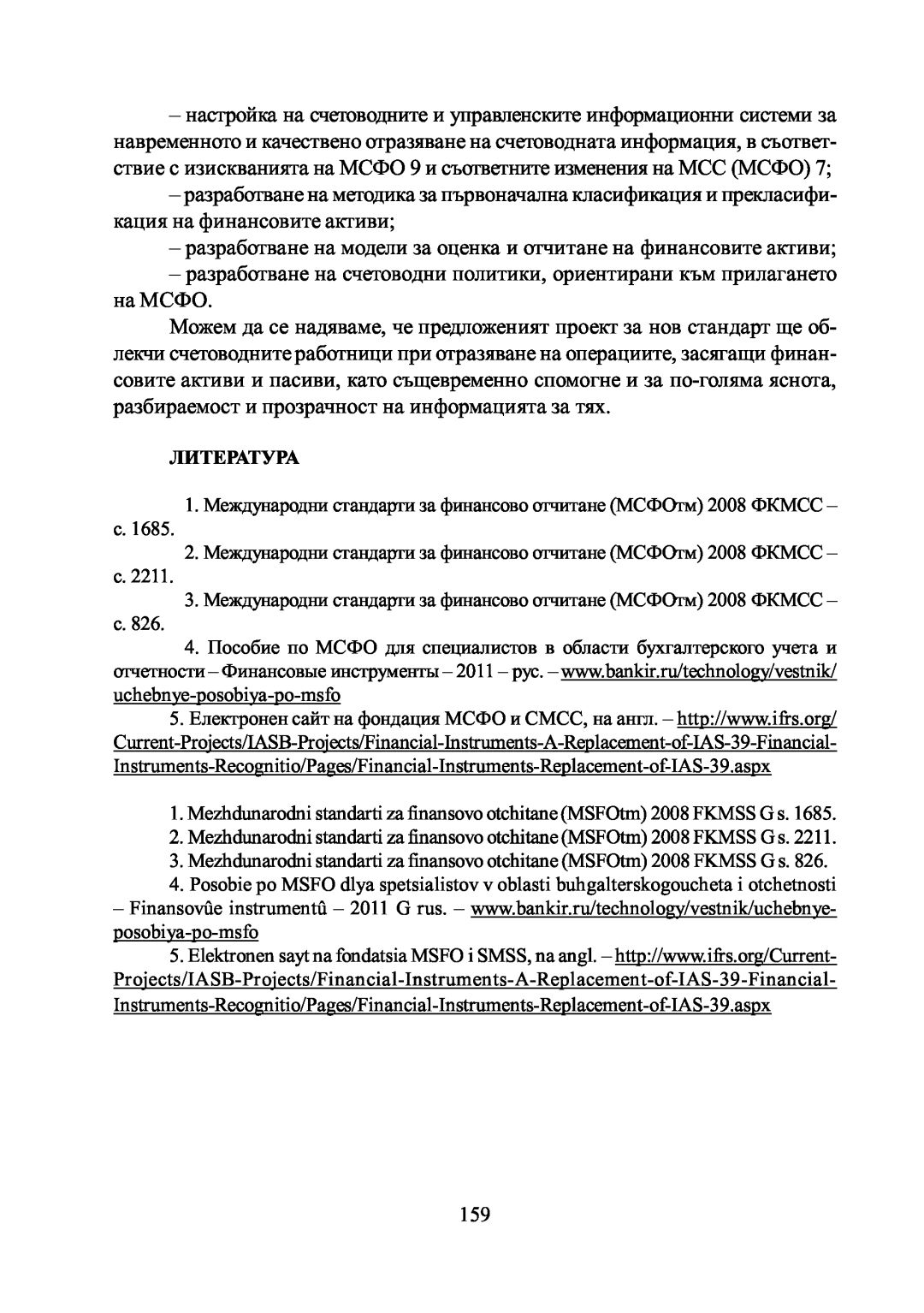 – настройка на счетоводните и управленските информационни системи за навременното и качествено отразяване на счетоводната информация, в съответствие с изискванията на МСФО 9 и съответните изменения на МСС (МСФО) 7;

– разработване на методика за първоначална класификация и прекласификация на финансовите активи;

– разработване на модели за оценка и отчитане на финансовите активи;

– разработване на счетоводни политики, ориентирани към прилагането на МСФО.

Можем да се надяваме, че предложеният проект за нов стандарт ще облекчи счетоводните работници при отразяване на операциите, засягащи финансовите активи и пасиви, като същевременно спомогне и за по-голяма яснота, разбираемост и прозрачност на информацията за тях.

ЛИТЕРАТУРА

1. Международни стандарти за финансово отчитане (МСФОтм) 2008 ФКМСС – с. 1685.

2. Международни стандарти за финансово отчитане (МСФОтм) 2008 ФКМСС – с. 2211.

3. Международни стандарти за финансово отчитане (МСФОтм) 2008 ФКМСС – с. 826.

4. Пособие по МСФО для специалистов в области бухгалтерского учета и отчетности – Финансовые инструменты – 2011 – рус. – www.bankir.ru/technology/vestnik/uchebnye-posobiya-po-msfo

5. Електронен сайт на фондация МСФО и СМСС, на англ. – http://www.ifrs.org/Current-Projects/IASB-Projects/Financial-Instruments-A-Replacement-of-IAS-39-Financial-Instruments-Recognitio/Pages/Financial-Instruments-Replacement-of-IAS-39.aspx

1. Mezhdunarodni standarti za finansovo otchitane (MSFOtm) 2008 FKMSS G s. 1685.

2. Mezhdunarodni standarti za finansovo otchitane (MSFOtm) 2008 FKMSS G s. 2211.

3. Mezhdunarodni standarti za finansovo otchitane (MSFOtm) 2008 FKMSS G s. 826.

4. Posobie po MSFO dlya spetsialistov v oblasti buhgalterskogoucheta i otchetnosti – Finansovûe instrumentû – 2011 G rus. – www.bankir.ru/technology/vestnik/uchebnye-posobiya-po-msfo

5. Elektronen sayt na fondatsia MSFO i SMSS, na angl. – http://www.ifrs.org/Current-Projects/IASB-Projects/Financial-Instruments-A-Replacement-of-IAS-39-Financial-Instruments-Recognitio/Pages/Financial-Instruments-Replacement-of-IAS-39.aspx

159